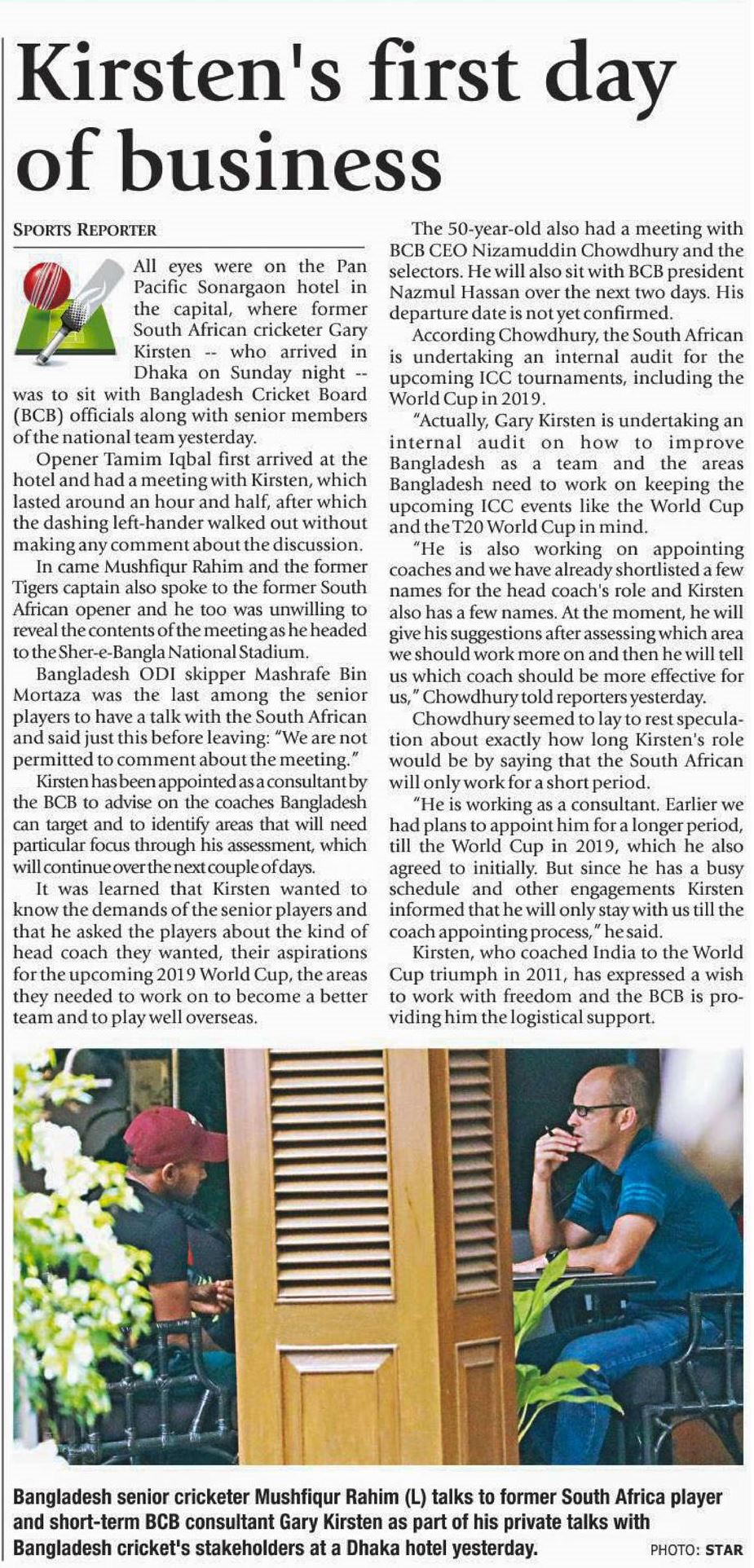 Kirsten's first day of business

SPORTS REPORTER

All eyes were on the Pan Pacific Sonargaon hotel in the capital, where former South African cricketer Gary Kirsten -- who arrived in Dhaka on Sunday night -- was to sit with Bangladesh Cricket Board (BCB) officials along with senior members of the national team yesterday.

Opener Tamim Iqbal first arrived at the hotel and had a meeting with Kirsten, which lasted around an hour and half, after which the dashing left-hander walked out without making any comment about the discussion.

In came Mushfiqur Rahim and the former Tigers captain also spoke to the former South African opener and he too was unwilling to reveal the contents of the meeting as he headed to the Sher-e-Bangla National Stadium.

Bangladesh ODI skipper Mashrafe Bin Mortaza was the last among the senior players to have a talk with the South African and said just this before leaving: "We are not permitted to comment about the meeting."

Kirsten has been appointed as a consultant by the BCB to advise on the coaches Bangladesh can target and to identify areas that will need particular focus through his assessment, which will continue over the next couple of days.

It was learned that Kirsten wanted to know the demands of the senior players and that he asked the players about the kind of head coach they wanted, their aspirations for the upcoming 2019 World Cup, the areas they needed to work on to become a better team and to play well overseas.

The 50-year-old also had a meeting with BCB CEO Nizamuddin Chowdhury and the selectors. He will also sit with BCB president Nazmul Hassan over the next two days. His departure date is not yet confirmed.

According Chowdhury, the South African is undertaking an internal audit for the upcoming ICC tournaments, including the World Cup in 2019.

"Actually, Gary Kirsten is undertaking an internal audit on how to improve Bangladesh as a team and the areas Bangladesh need to work on keeping the upcoming ICC events like the World Cup and the T20 World Cup in mind.

"He is also working on appointing coaches and we have already shortlisted a few names for the head coach's role and Kirsten also has a few names. At the moment, he will give his suggestions after assessing which area we should work more on and then he will tell us which coach should be more effective for us," Chowdhury told reporters yesterday.

Chowdhury seemed to lay to rest speculation about exactly how long Kirsten's role would be by saying that the South African will only work for a short period.

"He is working as a consultant. Earlier we had plans to appoint him for a longer period, till the World Cup in 2019, which he also agreed to initially. But since he has a busy schedule and other engagements Kirsten informed that he will only stay with us till the coach appointing process," he said.

Kirsten, who coached India to the World Cup triumph in 2011, has expressed a wish to work with freedom and the BCB is providing him the logistical support.

Bangladesh senior cricketer Mushfiqur Rahim (L) talks to former South Africa player and short-term BCB consultant Gary Kirsten as part of his private talks with Bangladesh cricket's stakeholders at a Dhaka hotel yesterday. PHOTO: STAR